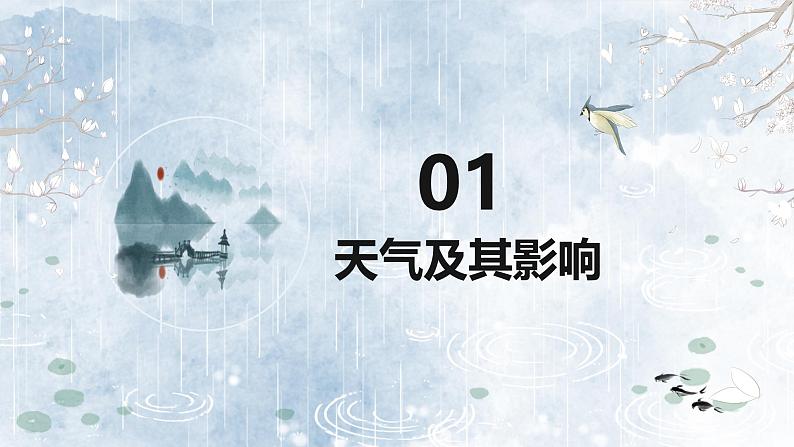 01
天气及其影响